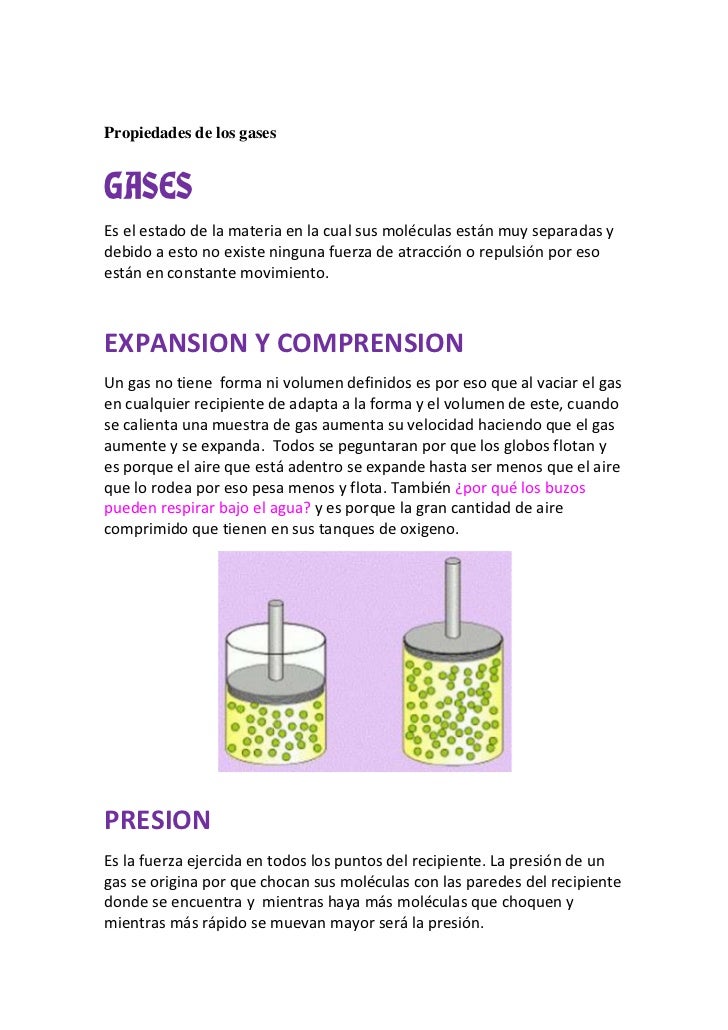 Propiedades de los gases

GASES

Es el estado de la materia en la cual sus moléculas están muy separadas y debido a esto no existe ninguna fuerza de atracción o repulsión por eso están en constante movimiento.

EXPANSION Y COMPRENSION

Un gas no tiene forma ni volumen definidos es por eso que al vaciar el gas en cualquier recipiente de adapta a la forma y el volumen de este, cuando se calienta una muestra de gas aumenta su velocidad haciendo que el gas aumente y se expanda. Todos se peguntaran por que los globos flotan y es porque el aire que está adentro se expande hasta ser menos que el aire que lo rodea por eso pesa menos y flota. También ¿por qué los buzos pueden respirar bajo el agua? y es porque la gran cantidad de aire comprimido que tienen en sus tanques de oxigeno.

PRESION

Es la fuerza ejercida en todos los puntos del recipiente. La presión de un gas se origina por que chocan sus moléculas con las paredes del recipiente donde se encuentra y mientras haya más moléculas que choquen y mientras más rápido se muevan mayor será la presión.